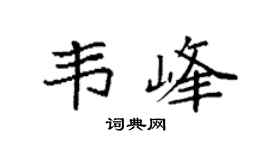 韦峰

词典网